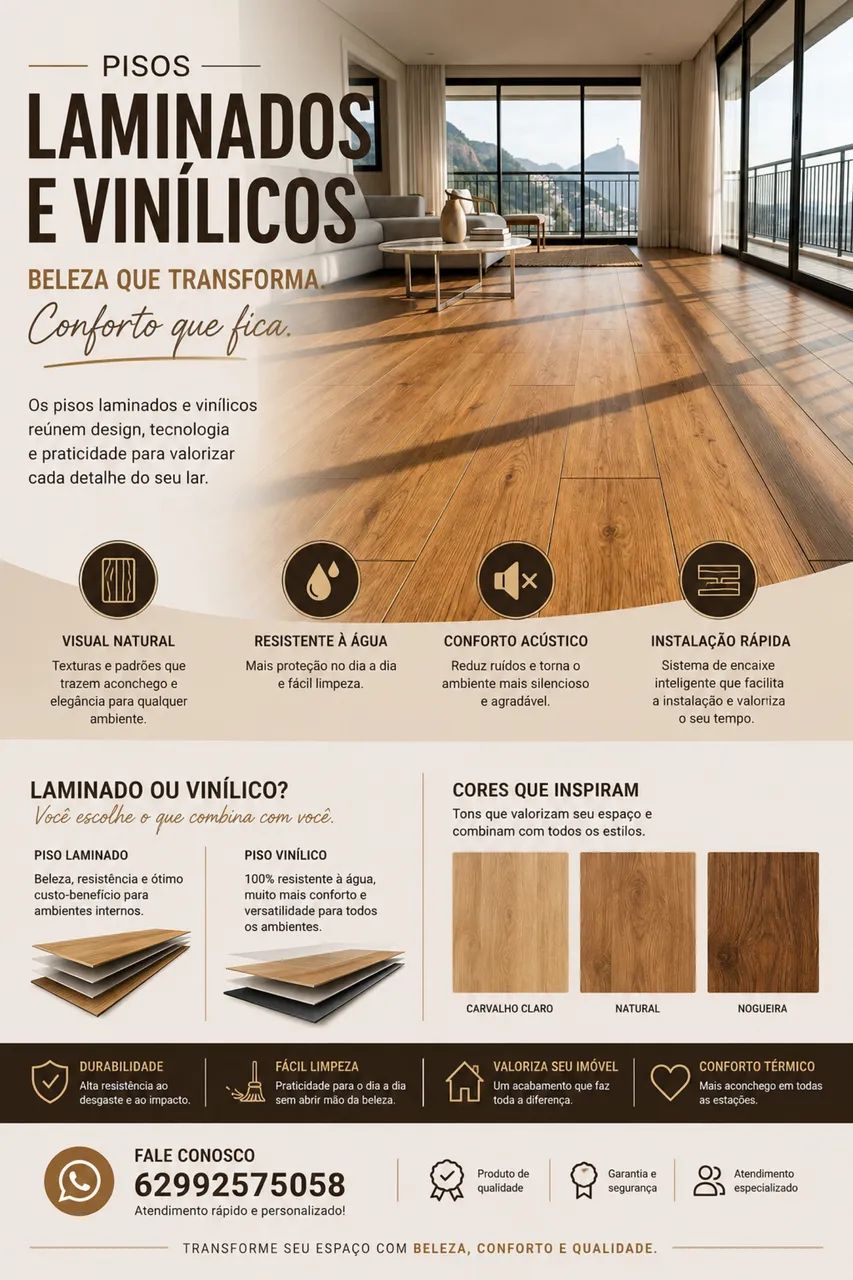 PISOS
LAMINADOS E VINÍLICOS
BELEZA QUE TRANSFORMA.
Conforto que fica.

Os pisos laminados e vinílicos reúnem design, tecnologia e praticidade para valorizar cada detalhe do seu lar.

VISUAL NATURAL
Texturas e padrões que trazem aconchego e elegância para qualquer ambiente.

RESISTENTE À ÁGUA
Mais proteção no dia a dia e fácil limpeza.

CONFORTO ACÚSTICO
Reduz ruídos e torna o ambiente mais silencioso e agradável.

INSTALAÇÃO RÁPIDA
Sistema de encaixe inteligente que facilita a instalação e valoriza o seu tempo.

LAMINADO OU VINÍLICO?
Você escolhe o que combina com você.

PISO LAMINADO
Beleza, resistência e ótimo custo-benefício para ambientes internos.

PISO VINÍLICO
100% resistente à água, muito mais conforto e versatilidade para todos os ambientes.

CORES QUE INSPIRAM
Tons que valorizam seu espaço e combinam com todos os estilos.

CARVALHO CLARO
NATURAL
NOGUEIRA

DURABILIDADE
Alta resistência ao desgaste e ao impacto.

FÁCIL LIMPEZA
Praticidade para o dia a dia sem abrir mão da beleza.

VALORIZA SEU IMÓVEL
Um acabamento que faz toda a diferença.

CONFORTO TÉRMICO
Mais aconchego em todas as estações.

FALE CONOSCO
62992575058
Atendimento rápido e personalizado!

Produto de qualidade
Garantia e segurança
Atendimento especializado

TRANSFORME SEU ESPAÇO COM BELEZA, CONFORTO E QUALIDADE.